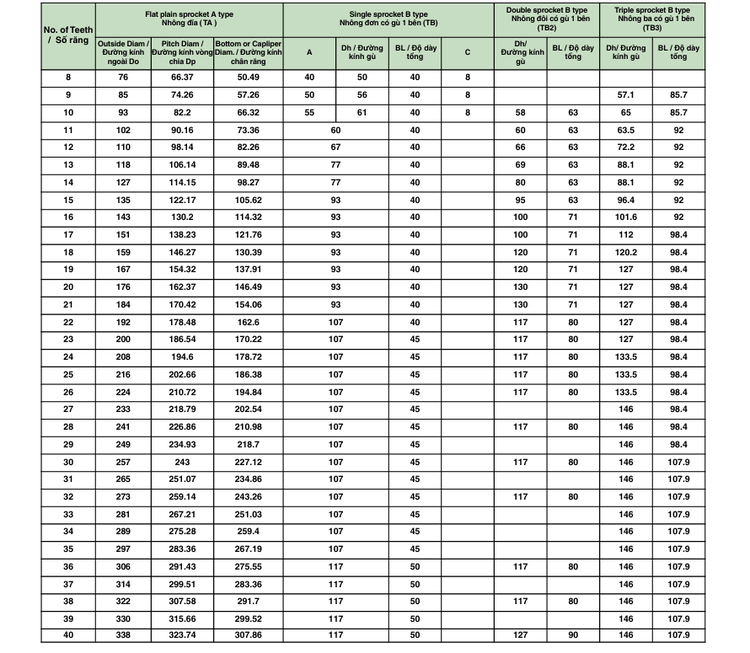 | No. of Teeth / Số răng | Flat plain sprocket A type Nhông đĩa ( TA ) | | | Single sprocket B type Nhông đơn có gù 1 bên (TB) | | | | Double sprocket B type Nhông đôi có gù 1 bên (TB2) | | Triple sprocket B type Nhông ba có gù 1 bên (TB3) | |
|---|---|---|---|---|---|---|---|---|---|---|---|
| | Outside Diam / Đường kính ngoài Do | Pitch Diam / Đường kính vòng chia Dp | Bottom or Capliper Diam. / Đường kính chân răng | A | Dh / Đường kính gù | BL / Độ dày tổng | C | Dh/ Đường kính gù | BL / Độ dày tổng | Dh/ Đường kính gù | BL / Độ dày tổng |
| 8 | 76 | 66.37 | 50.49 | 40 | 50 | 40 | 8 | | | | |
| 9 | 85 | 74.26 | 57.26 | 50 | 56 | 40 | 8 | | | 57.1 | 85.7 |
| 10 | 93 | 82.2 | 66.32 | 55 | 61 | 40 | 8 | 58 | 63 | 65 | 85.7 |
| 11 | 102 | 90.16 | 73.36 | 60 | | 40 | | 60 | 63 | 63.5 | 92 |
| 12 | 110 | 98.14 | 82.26 | 67 | | 40 | | 66 | 63 | 72.2 | 92 |
| 13 | 118 | 106.14 | 89.48 | 77 | | 40 | | 69 | 63 | 88.1 | 92 |
| 14 | 127 | 114.15 | 98.27 | 77 | | 40 | | 80 | 63 | 88.1 | 92 |
| 15 | 135 | 122.17 | 105.62 | 93 | | 40 | | 95 | 63 | 96.4 | 92 |
| 16 | 143 | 130.2 | 114.32 | 93 | | 40 | | 100 | 71 | 101.6 | 92 |
| 17 | 151 | 138.23 | 121.76 | 93 | | 40 | | 100 | 71 | 112 | 98.4 |
| 18 | 159 | 146.27 | 130.39 | 93 | | 40 | | 120 | 71 | 120.2 | 98.4 |
| 19 | 167 | 154.32 | 137.91 | 93 | | 40 | | 120 | 71 | 127 | 98.4 |
| 20 | 176 | 162.37 | 146.49 | 93 | | 40 | | 130 | 71 | 127 | 98.4 |
| 21 | 184 | 170.42 | 154.06 | 93 | | 40 | | 130 | 71 | 127 | 98.4 |
| 22 | 192 | 178.48 | 162.6 | 107 | | 40 | | 117 | 80 | 127 | 98.4 |
| 23 | 200 | 186.54 | 170.22 | 107 | | 45 | | 117 | 80 | 127 | 98.4 |
| 24 | 208 | 194.6 | 178.72 | 107 | | 45 | | 117 | 80 | 133.5 | 98.4 |
| 25 | 216 | 202.66 | 186.38 | 107 | | 45 | | 117 | 80 | 133.5 | 98.4 |
| 26 | 224 | 210.72 | 194.84 | 107 | | 45 | | 117 | 80 | 133.5 | 98.4 |
| 27 | 233 | 218.79 | 202.54 | 107 | | 45 | | | | 146 | 98.4 |
| 28 | 241 | 226.86 | 210.98 | 107 | | 45 | | 117 | 80 | 146 | 98.4 |
| 29 | 249 | 234.93 | 218.7 | 107 | | 45 | | | | 146 | 98.4 |
| 30 | 257 | 243 | 227.12 | 107 | | 45 | | 117 | 80 | 146 | 107.9 |
| 31 | 265 | 251.07 | 234.86 | 107 | | 45 | | | | 146 | 107.9 |
| 32 | 273 | 259.14 | 243.26 | 107 | | 45 | | 117 | 80 | 146 | 107.9 |
| 33 | 281 | 267.21 | 251.03 | 107 | | 45 | | | | 146 | 107.9 |
| 34 | 289 | 275.28 | 259.4 | 107 | | 45 | | | | 146 | 107.9 |
| 35 | 297 | 283.36 | 267.19 | 107 | | 45 | | | | 146 | 107.9 |
| 36 | 306 | 291.43 | 275.55 | 117 | | 50 | | 117 | 80 | 146 | 107.9 |
| 37 | 314 | 299.51 | 283.36 | 117 | | 50 | | | | 146 | 107.9 |
| 38 | 322 | 307.58 | 291.7 | 117 | | 50 | | 117 | 80 | 146 | 107.9 |
| 39 | 330 | 315.66 | 299.52 | 117 | | 50 | | | | 146 | 107.9 |
| 40 | 338 | 323.74 | 307.86 | 117 | | 50 | | 127 | 90 | 146 | 107.9 |